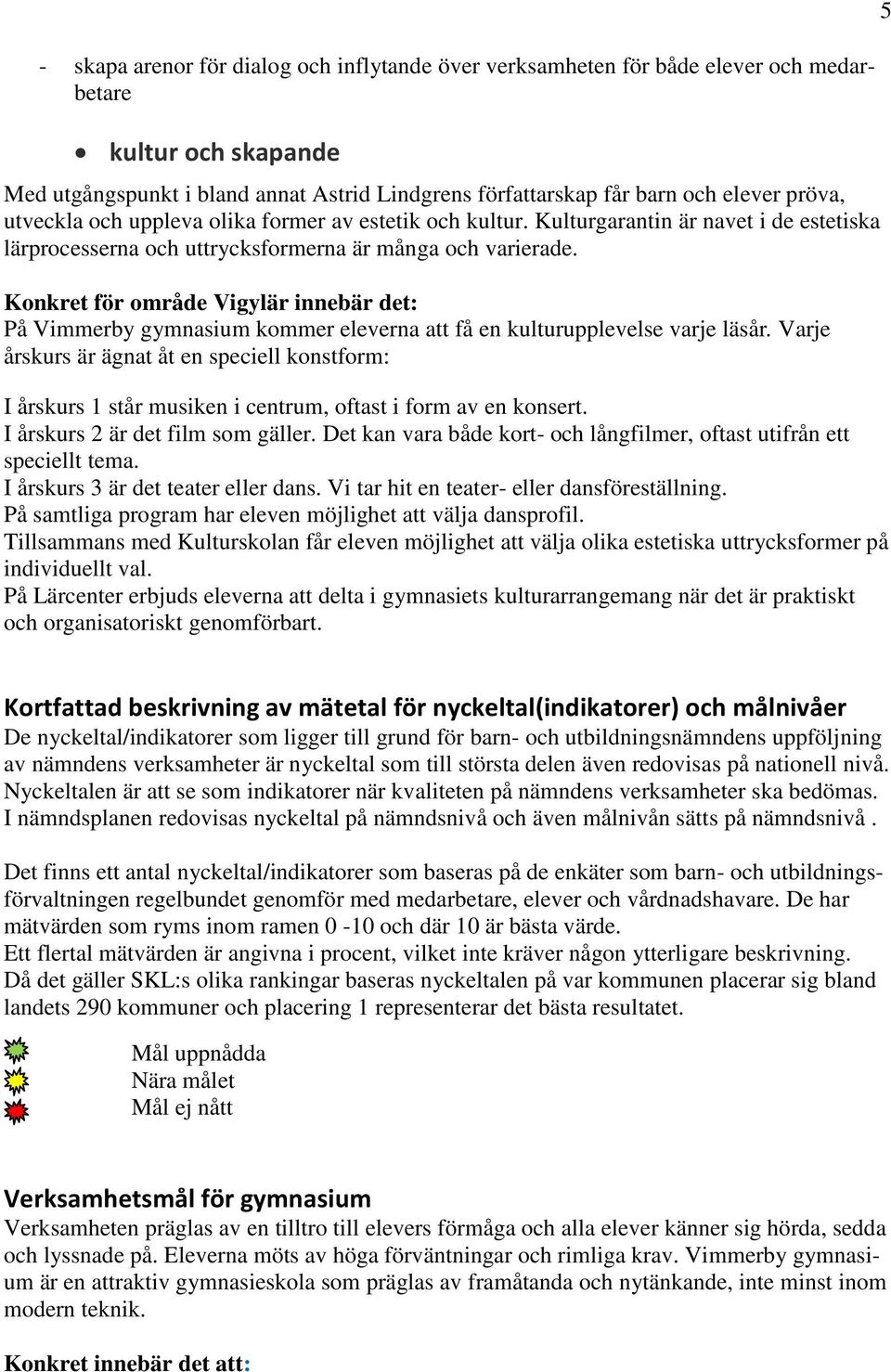 5

- skapa arenor för dialog och inflytande över verksamheten för både elever och medarbetare

• kultur och skapande

Med utgångspunkt i bland annat Astrid Lindgrens författarskap får barn och elever pröva, utveckla och uppleva olika former av estetik och kultur. Kulturgarantin är navet i de estetiska lärprocesserna och uttrycksformerna är många och varierade.

Konkret för område Vigylär innebär det:
På Vimmerby gymnasium kommer eleverna att få en kulturupplevelse varje läsår. Varje årskurs är ägnat åt en speciell konstform:

I årskurs 1 står musiken i centrum, oftast i form av en konsert.
I årskurs 2 är det film som gäller. Det kan vara både kort- och långfilmer, oftast utifrån ett speciellt tema.
I årskurs 3 är det teater eller dans. Vi tar hit en teater- eller dansföreställning.
På samtliga program har eleven möjlighet att välja dansprofil.
Tillsammans med Kulturskolan får eleven möjlighet att välja olika estetiska uttrycksformer på individuellt val.
På Lärcenter erbjuds eleverna att delta i gymnasiets kulturarrangemang när det är praktiskt och organisatoriskt genomförbart.

Kortfattad beskrivning av mätetal för nyckeltal(indikatorer) och målnivåer
De nyckeltal/indikatorer som ligger till grund för barn- och utbildningsnämndens uppföljning av nämndens verksamheter är nyckeltal som till största delen även redovisas på nationell nivå. Nyckeltalen är att se som indikatorer när kvaliteten på nämndens verksamheter ska bedömas. I nämndsplanen redovisas nyckeltal på nämndsnivå och även målnivån sätts på nämndsnivå .

Det finns ett antal nyckeltal/indikatorer som baseras på de enkäter som barn- och utbildningsförvaltningen regelbundet genomför med medarbetare, elever och vårdnadshavare. De har mätvärden som ryms inom ramen 0 -10 och där 10 är bästa värde.
Ett flertal mätvärden är angivna i procent, vilket inte kräver någon ytterligare beskrivning.
Då det gäller SKL:s olika rankingar baseras nyckeltalen på var kommunen placerar sig bland landets 290 kommuner och placering 1 representerar det bästa resultatet.

Mål uppnådda
Nära målet
Mål ej nått

Verksamhetsmål för gymnasium
Verksamheten präglas av en tilltro till elevers förmåga och alla elever känner sig hörda, sedda och lyssnade på. Eleverna möts av höga förväntningar och rimliga krav. Vimmerby gymnasium är en attraktiv gymnasieskola som präglas av framåtanda och nytänkande, inte minst inom modern teknik.

Konkret innebär det att: